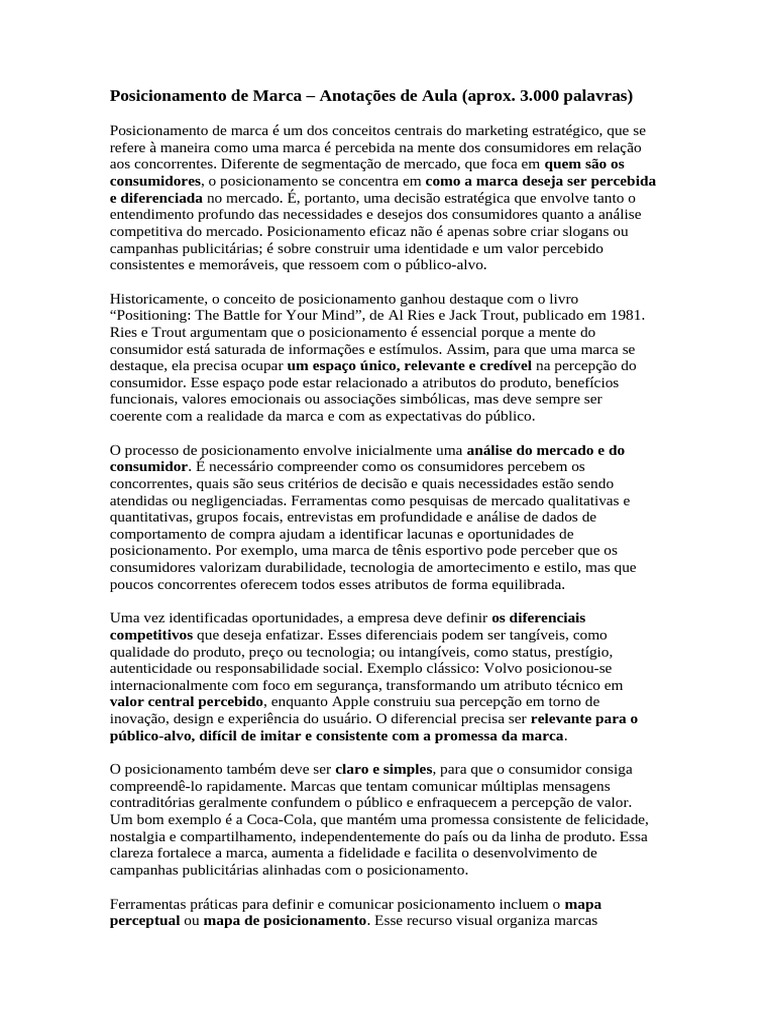 Posicionamento de Marca – Anotações de Aula (aprox. 3.000 palavras)

Posicionamento de marca é um dos conceitos centrais do marketing estratégico, que se refere à maneira como uma marca é percebida na mente dos consumidores em relação aos concorrentes. Diferente de segmentação de mercado, que foca em quem são os consumidores, o posicionamento se concentra em como a marca deseja ser percebida e diferenciada no mercado. É, portanto, uma decisão estratégica que envolve tanto o entendimento profundo das necessidades e desejos dos consumidores quanto a análise competitiva do mercado. Posicionamento eficaz não é apenas sobre criar slogans ou campanhas publicitárias; é sobre construir uma identidade e um valor percebido consistentes e memoráveis, que ressoem com o público-alvo.

Historicamente, o conceito de posicionamento ganhou destaque com o livro "Positioning: The Battle for Your Mind", de Al Ries e Jack Trout, publicado em 1981. Ries e Trout argumentam que o posicionamento é essencial porque a mente do consumidor está saturada de informações e estímulos. Assim, para que uma marca se destaque, ela precisa ocupar um espaço único, relevante e credível na percepção do consumidor. Esse espaço pode estar relacionado a atributos do produto, benefícios funcionais, valores emocionais ou associações simbólicas, mas deve sempre ser coerente com a realidade da marca e com as expectativas do público.

O processo de posicionamento envolve inicialmente uma análise do mercado e do consumidor. É necessário compreender como os consumidores percebem os concorrentes, quais são seus critérios de decisão e quais necessidades estão sendo atendidas ou negligenciadas. Ferramentas como pesquisas de mercado qualitativas e quantitativas, grupos focais, entrevistas em profundidade e análise de dados de comportamento de compra ajudam a identificar lacunas e oportunidades de posicionamento. Por exemplo, uma marca de tênis esportivo pode perceber que os consumidores valorizam durabilidade, tecnologia de amortecimento e estilo, mas que poucos concorrentes oferecem todos esses atributos de forma equilibrada.

Uma vez identificadas oportunidades, a empresa deve definir os diferenciais competitivos que deseja enfatizar. Esses diferenciais podem ser tangíveis, como qualidade do produto, preço ou tecnologia; ou intangíveis, como status, prestígio, autenticidade ou responsabilidade social. Exemplo clássico: Volvo posicionou-se internacionalmente com foco em segurança, transformando um atributo técnico em valor central percebido, enquanto Apple construiu sua percepção em torno de inovação, design e experiência do usuário. O diferencial precisa ser relevante para o público-alvo, difícil de imitar e consistente com a promessa da marca.

O posicionamento também deve ser claro e simples, para que o consumidor consiga compreendê-lo rapidamente. Marcas que tentam comunicar múltiplas mensagens contraditórias geralmente confundem o público e enfraquecem a percepção de valor. Um bom exemplo é a Coca-Cola, que mantém uma promessa consistente de felicidade, nostalgia e compartilhamento, independentemente do país ou da linha de produto. Essa clareza fortalece a marca, aumenta a fidelidade e facilita o desenvolvimento de campanhas publicitárias alinhadas com o posicionamento.

Ferramentas práticas para definir e comunicar posicionamento incluem o mapa perceptual ou mapa de posicionamento. Esse recurso visual organiza marcas